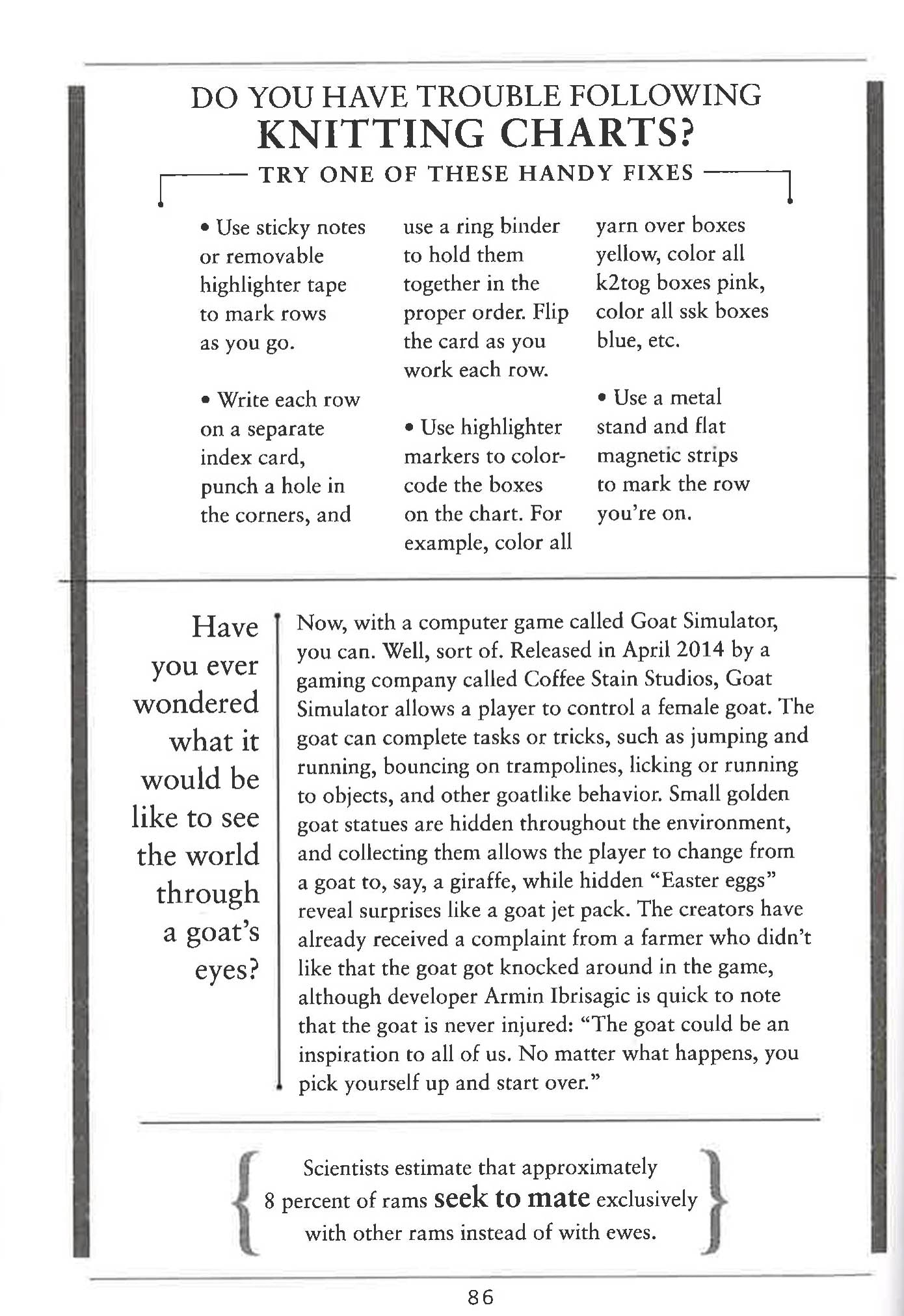 DO YOU HAVE TROUBLE FOLLOWING
KNITTING CHARTS?
TRY ONE OF THESE HANDY FIXES

• Use sticky notes or removable highlighter tape to mark rows as you go.

• Write each row on a separate index card, punch a hole in the corners, and use a ring binder to hold them together in the proper order. Flip the card as you work each row.

• Use highlighter markers to color-code the boxes on the chart. For example, color all yarn over boxes yellow, color all k2tog boxes pink, color all ssk boxes blue, etc.

• Use a metal stand and flat magnetic strips to mark the row you're on.

Have you ever wondered what it would be like to see the world through a goat's eyes?

Now, with a computer game called Goat Simulator, you can. Well, sort of. Released in April 2014 by a gaming company called Coffee Stain Studios, Goat Simulator allows a player to control a female goat. The goat can complete tasks or tricks, such as jumping and running, bouncing on trampolines, licking or running to objects, and other goatlike behavior. Small golden goat statues are hidden throughout the environment, and collecting them allows the player to change from a goat to, say, a giraffe, while hidden "Easter eggs" reveal surprises like a goat jet pack. The creators have already received a complaint from a farmer who didn't like that the goat got knocked around in the game, although developer Armin Ibrisagic is quick to note that the goat is never injured: "The goat could be an inspiration to all of us. No matter what happens, you pick yourself up and start over."

Scientists estimate that approximately 8 percent of rams seek to mate exclusively with other rams instead of with ewes.

86